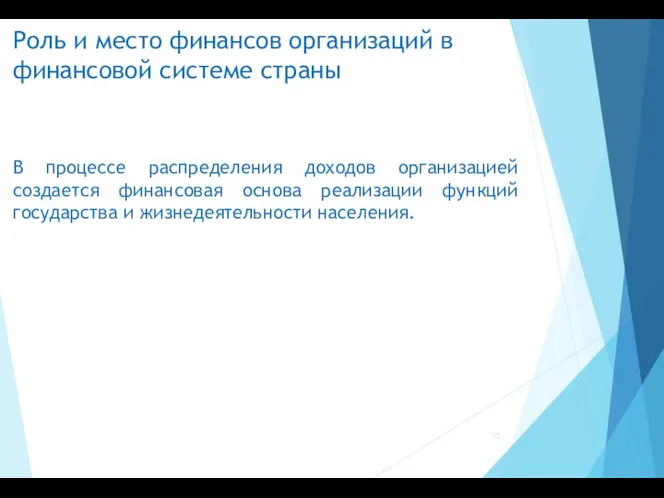 Роль и место финансов организаций в финансовой системе страны

В процессе распределения доходов организацией создается финансовая основа реализации функций государства и жизнедеятельности населения.

10